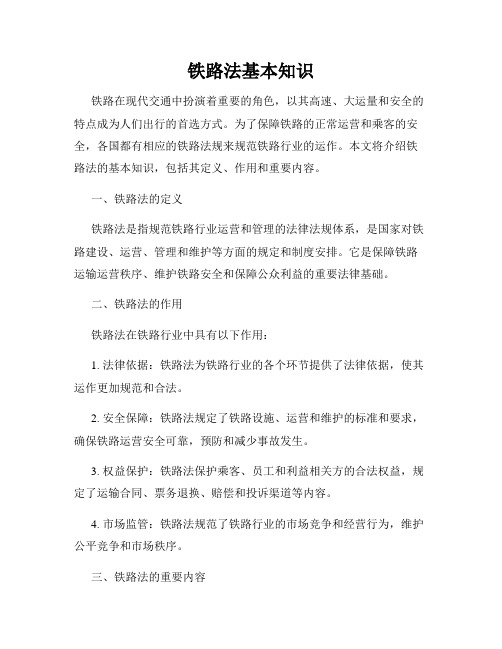 铁路法基本知识

铁路在现代交通中扮演着重要的角色，以其高速、大运量和安全的特点成为人们出行的首选方式。为了保障铁路的正常运营和乘客的安全，各国都有相应的铁路法规来规范铁路行业的运作。本文将介绍铁路法的基本知识，包括其定义、作用和重要内容。

一、铁路法的定义

铁路法是指规范铁路行业运营和管理的法律法规体系，是国家对铁路建设、运营、管理和维护等方面的规定和制度安排。它是保障铁路运输运营秩序、维护铁路安全和保障公众利益的重要法律基础。

二、铁路法的作用

铁路法在铁路行业中具有以下作用：

1. 法律依据：铁路法为铁路行业的各个环节提供了法律依据，使其运作更加规范和合法。

2. 安全保障：铁路法规定了铁路设施、运营和维护的标准和要求，确保铁路运营安全可靠，预防和减少事故发生。

3. 权益保护：铁路法保护乘客、员工和利益相关方的合法权益，规定了运输合同、票务退换、赔偿和投诉渠道等内容。

4. 市场监管：铁路法规范了铁路行业的市场竞争和经营行为，维护公平竞争和市场秩序。

三、铁路法的重要内容